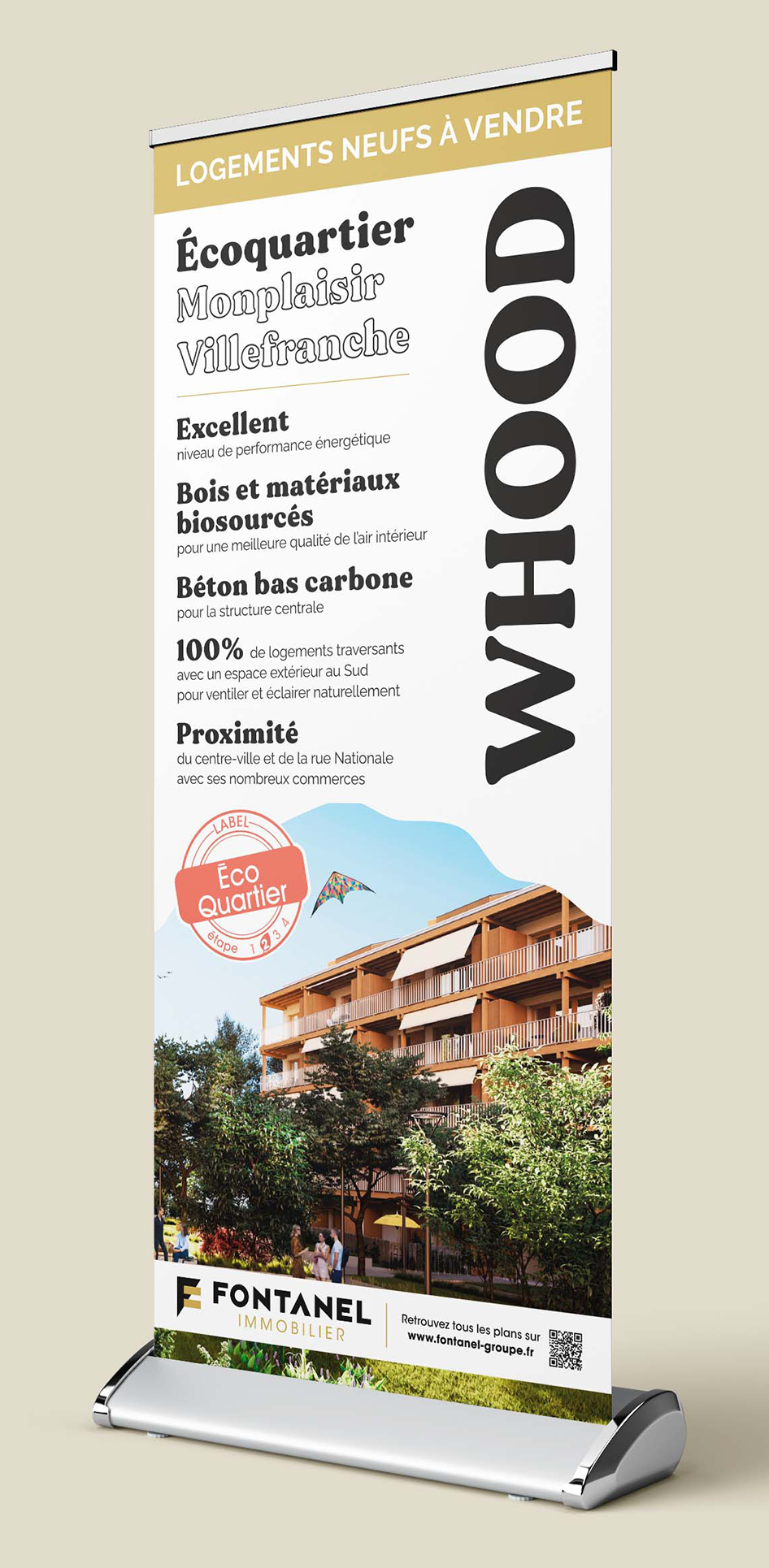 LOGEMENTS NEUFS À VENDRE

Écoquartier
Monplaisir
Villefranche

WHOOD

Excellent
niveau de performance énergétique

Bois et matériaux biosourcés
pour une meilleure qualité de l'air intérieur

Béton bas carbone
pour la structure centrale

100% de logements traversants
avec un espace extérieur au Sud
pour ventiler et éclairer naturellement

Proximité
du centre-ville et de la rue Nationale
avec ses nombreux commerces

LABEL
Éco Quartier
étape 1 2 3 4

FONTANEL
IMMOBILIER

Retrouvez tous les plans sur
www.fontanel-groupe.fr